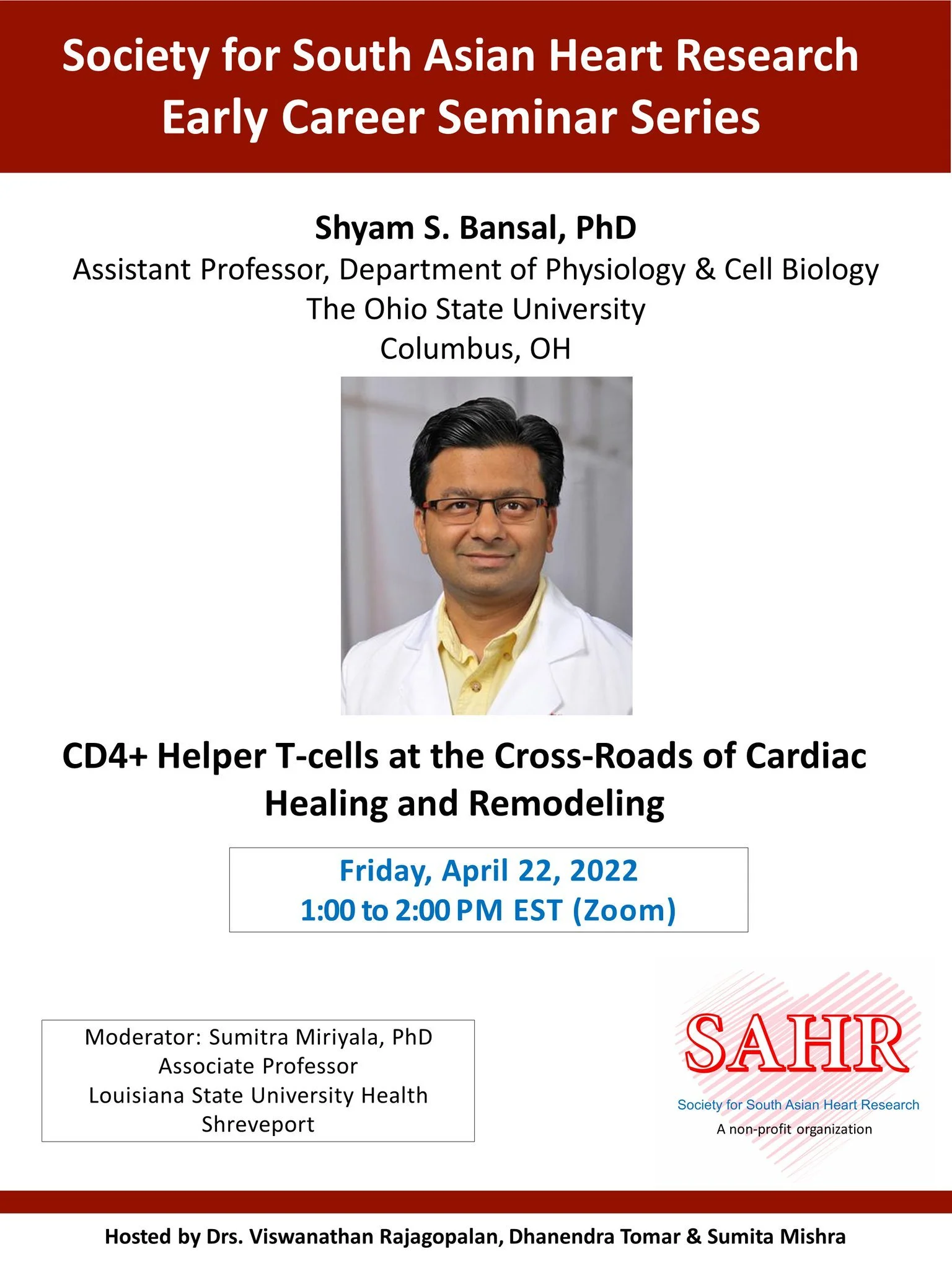 Society for South Asian Heart Research
Early Career Seminar Series

Shyam S. Bansal, PhD
Assistant Professor, Department of Physiology & Cell Biology
The Ohio State University
Columbus, OH

CD4+ Helper T-cells at the Cross-Roads of Cardiac Healing and Remodeling

Friday, April 22, 2022
1:00 to 2:00 PM EST (Zoom)

Moderator: Sumitra Miriyala, PhD
Associate Professor
Louisiana State University Health
Shreveport

SAHR
Society for South Asian Heart Research
A non-profit organization

Hosted by Drs. Viswanathan Rajagopalan, Dhanendra Tomar & Sumita Mishra